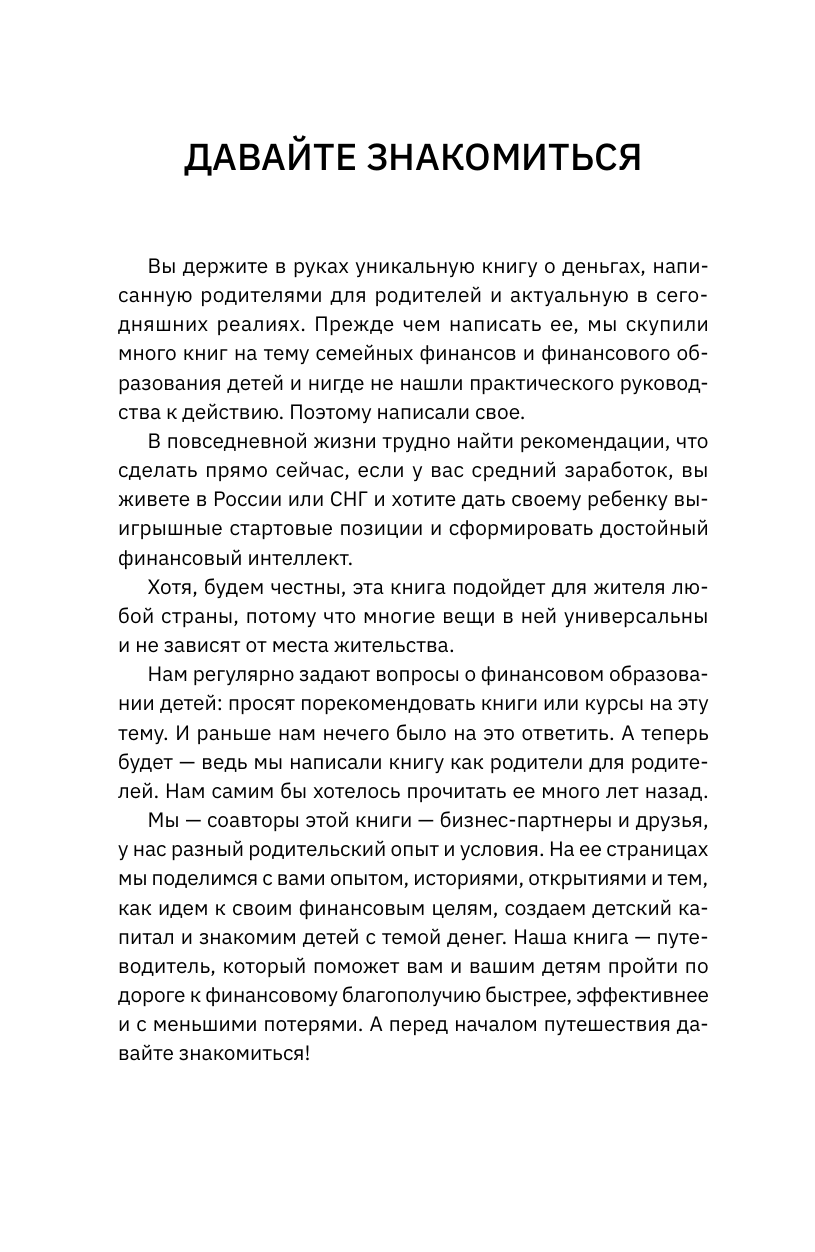 ДАВАЙТЕ ЗНАКОМИТЬСЯ

Вы держите в руках уникальную книгу о деньгах, написанную родителями для родителей и актуальную в сегодняшних реалиях. Прежде чем написать ее, мы скупили много книг на тему семейных финансов и финансового образования детей и нигде не нашли практического руководства к действию. Поэтому написали свое.

В повседневной жизни трудно найти рекомендации, что сделать прямо сейчас, если у вас средний заработок, вы живете в России или СНГ и хотите дать своему ребенку выигрышные стартовые позиции и сформировать достойный финансовый интеллект.

Хотя, будем честны, эта книга подойдет для жителя любой страны, потому что многие вещи в ней универсальны и не зависят от места жительства.

Нам регулярно задают вопросы о финансовом образовании детей: просят порекомендовать книги или курсы на эту тему. И раньше нам нечего было на это ответить. А теперь будет — ведь мы написали книгу как родители для родителей. Нам самим бы хотелось прочитать ее много лет назад.

Мы — соавторы этой книги — бизнес-партнеры и друзья, у нас разный родительский опыт и условия. На ее страницах мы поделимся с вами опытом, историями, открытиями и тем, как идем к своим финансовым целям, создаем детский капитал и знакомим детей с темой денег. Наша книга — путеводитель, который поможет вам и вашим детям пройти по дороге к финансовому благополучию быстрее, эффективнее и с меньшими потерями. А перед началом путешествия давайте знакомиться!